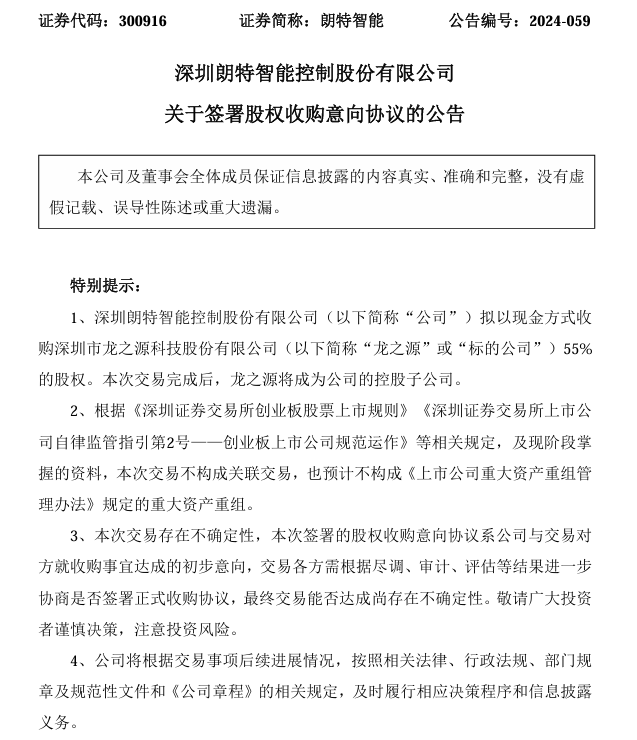 证券代码：300916　　证券简称：朗特智能　　公告编号：2024-059

深圳朗特智能控制股份有限公司

关于签署股权收购意向协议的公告

本公司及董事会全体成员保证信息披露的内容真实、准确和完整，没有虚假记载、误导性陈述或重大遗漏。

特别提示：

1、深圳朗特智能控制股份有限公司（以下简称“公司”）拟以现金方式收购深圳市龙之源科技股份有限公司（以下简称“龙之源”或“标的公司”）55%的股权。本次交易完成后，龙之源将成为公司的控股子公司。

2、根据《深圳证券交易所创业板股票上市规则》《深圳证券交易所上市公司自律监管指引第2号——创业板上市公司规范运作》等相关规定，及现阶段掌握的资料，本次交易不构成关联交易，也预计不构成《上市公司重大资产重组管理办法》规定的重大资产重组。

3、本次交易存在不确定性，本次签署的股权收购意向协议系公司与交易对方就收购事宜达成的初步意向，交易各方需根据尽调、审计、评估等结果进一步协商是否签署正式收购协议，最终交易能否达成尚存在不确定性。敬请广大投资者谨慎决策，注意投资风险。

4、公司将根据交易事项后续进展情况，按照相关法律、行政法规、部门规章及规范性文件和《公司章程》的相关规定，及时履行相应决策程序和信息披露义务。